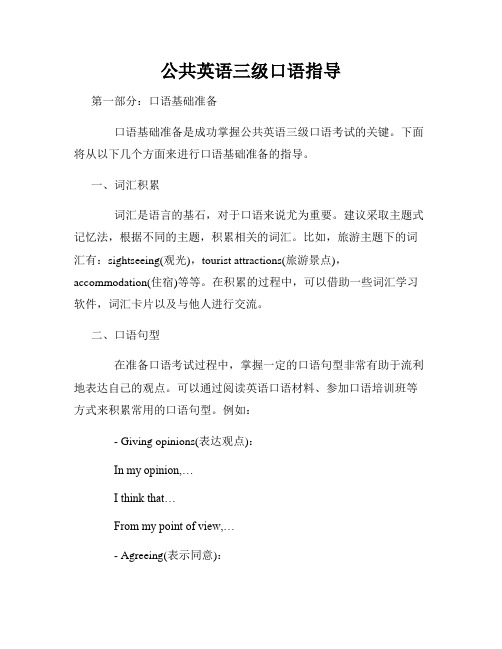 公共英语三级口语指导

第一部分：口语基础准备

口语基础准备是成功掌握公共英语三级口语考试的关键。下面将从以下几个方面来进行口语基础准备的指导。

一、词汇积累

词汇是语言的基石，对于口语来说尤为重要。建议采取主题式记忆法，根据不同的主题，积累相关的词汇。比如，旅游主题下的词汇有：sightseeing(观光)，tourist attractions(旅游景点)，accommodation(住宿)等等。在积累的过程中，可以借助一些词汇学习软件，词汇卡片以及与他人进行交流。

二、口语句型

在准备口语考试过程中，掌握一定的口语句型非常有助于流利地表达自己的观点。可以通过阅读英语口语材料、参加口语培训班等方式来积累常用的口语句型。例如：

- Giving opinions(表达观点)：

In my opinion,…

I think that…

From my point of view,…

- Agreeing(表示同意)：